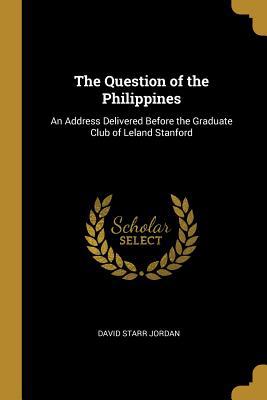 The Question of the Philippines

An Address Delivered Before the Graduate Club of Leland Stanford

Scholar SELECT

DAVID STARR JORDAN